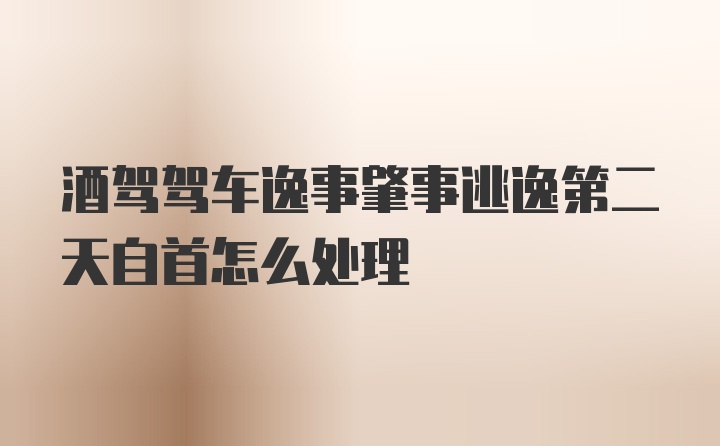 酒驾驾车逸事肇事逃逸第二天自首怎么处理